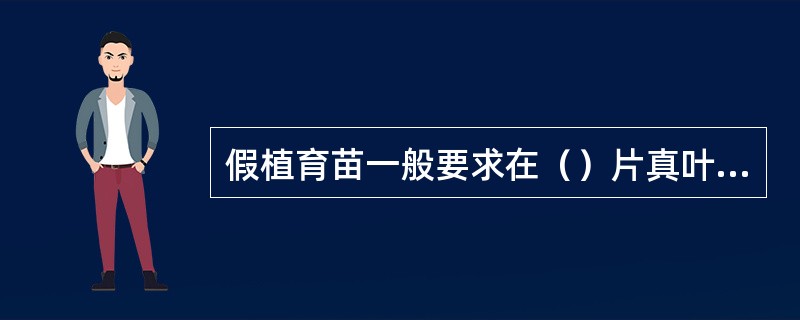 假植育苗一般要求在（）片真叶...